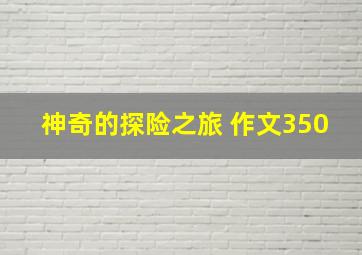 神奇的探险之旅 作文350